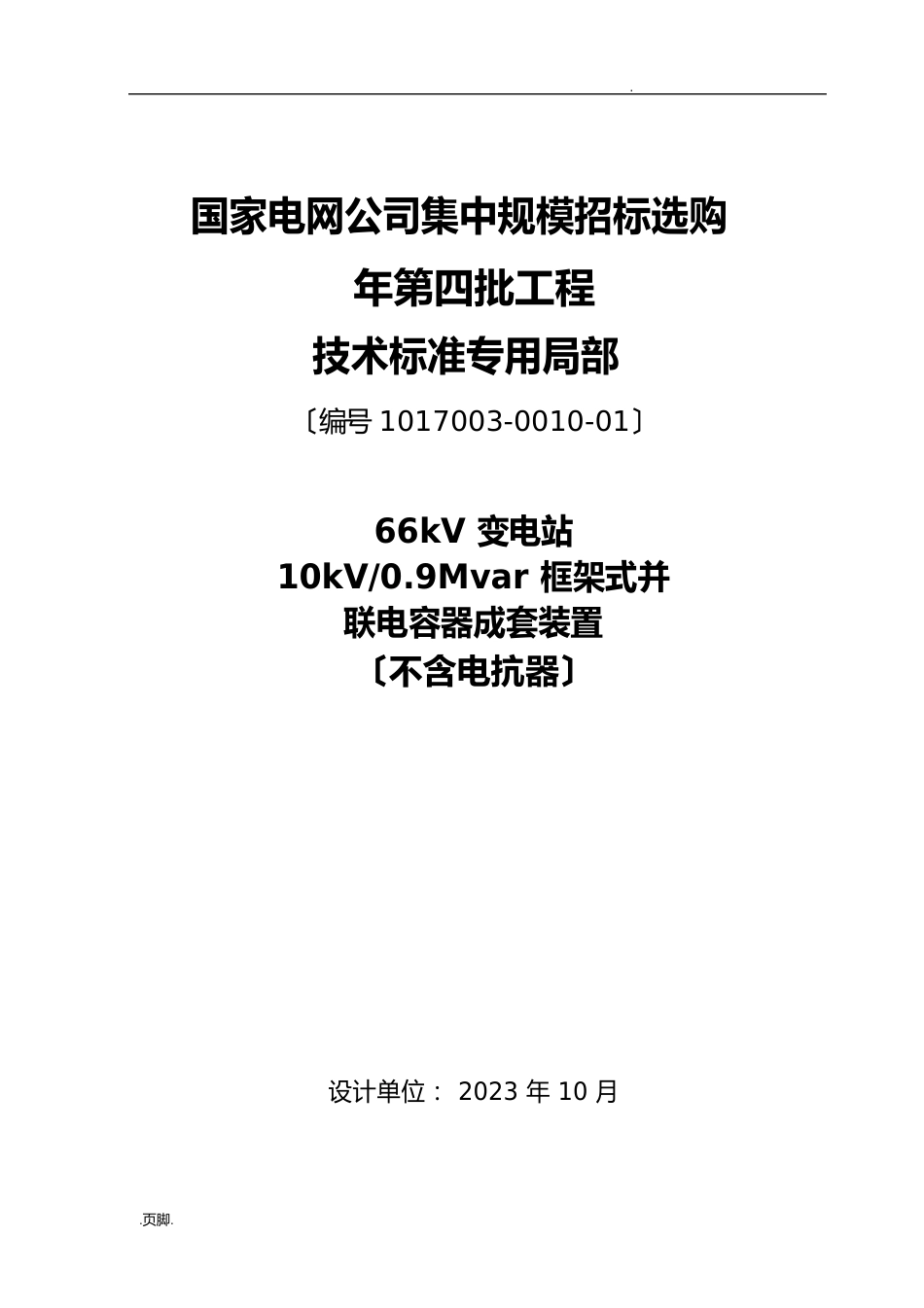 .

国家电网公司集中规模招标选购
年第四批工程
技术标准专用局部
〔编号 1017003-0010-01〕

66kV 变电站
10kV/0.9Mvar 框架式并
联电容器成套装置
〔不含电抗器〕

设计单位： 2023 年 10 月

.页脚.